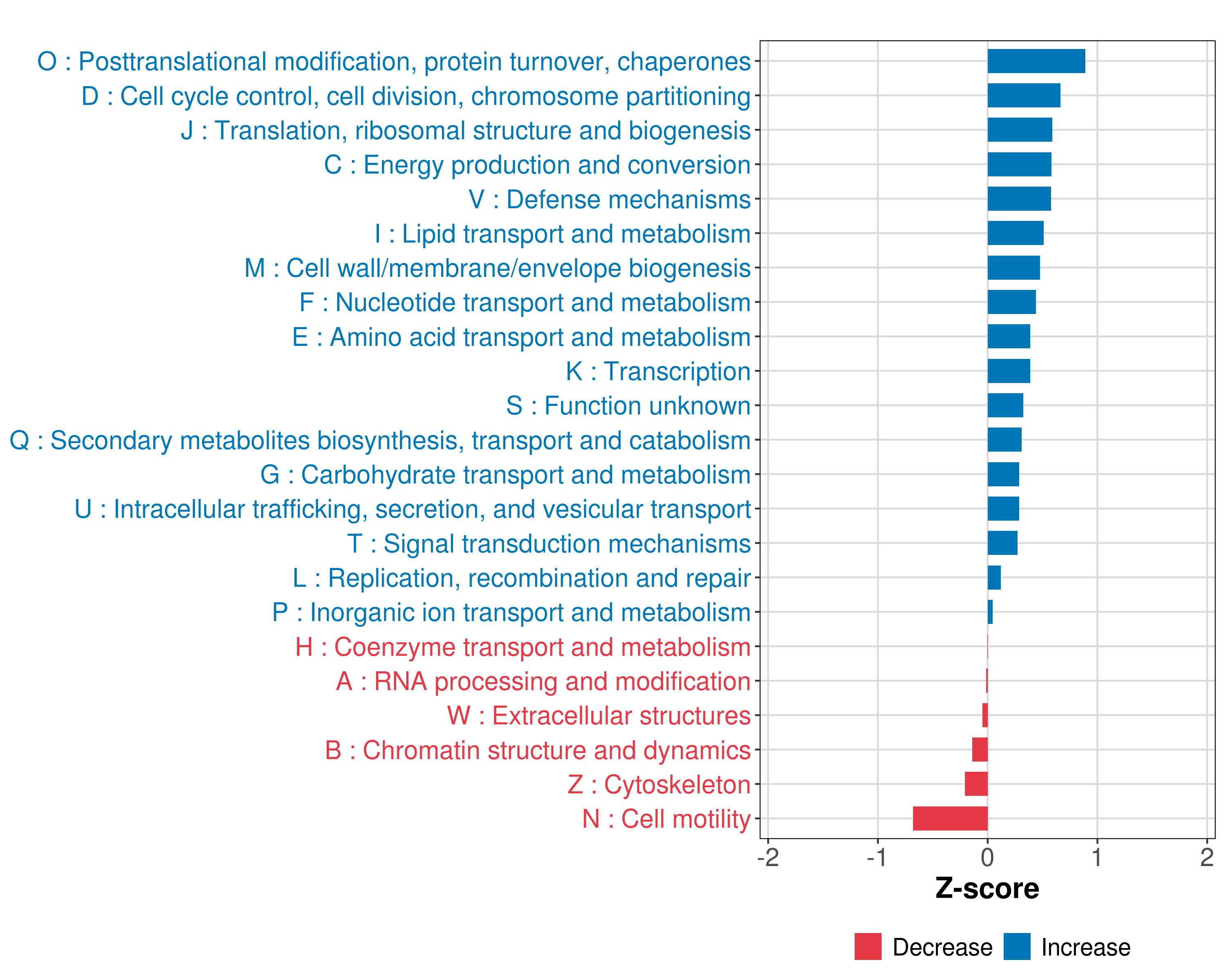 O : Posttranslational modification, protein turnover, chaperones
D : Cell cycle control, cell division, chromosome partitioning
J : Translation, ribosomal structure and biogenesis
C : Energy production and conversion
V : Defense mechanisms
I : Lipid transport and metabolism
M : Cell wall/membrane/envelope biogenesis
F : Nucleotide transport and metabolism
E : Amino acid transport and metabolism
K : Transcription
S : Function unknown
Q : Secondary metabolites biosynthesis, transport and catabolism
G : Carbohydrate transport and metabolism
U : Intracellular trafficking, secretion, and vesicular transport
T : Signal transduction mechanisms
L : Replication, recombination and repair
P : Inorganic ion transport and metabolism
H : Coenzyme transport and metabolism
A : RNA processing and modification
W : Extracellular structures
B : Chromatin structure and dynamics
Z : Cytoskeleton
N : Cell motility

-2 -1 0 1 2
Z-score

Decrease Increase